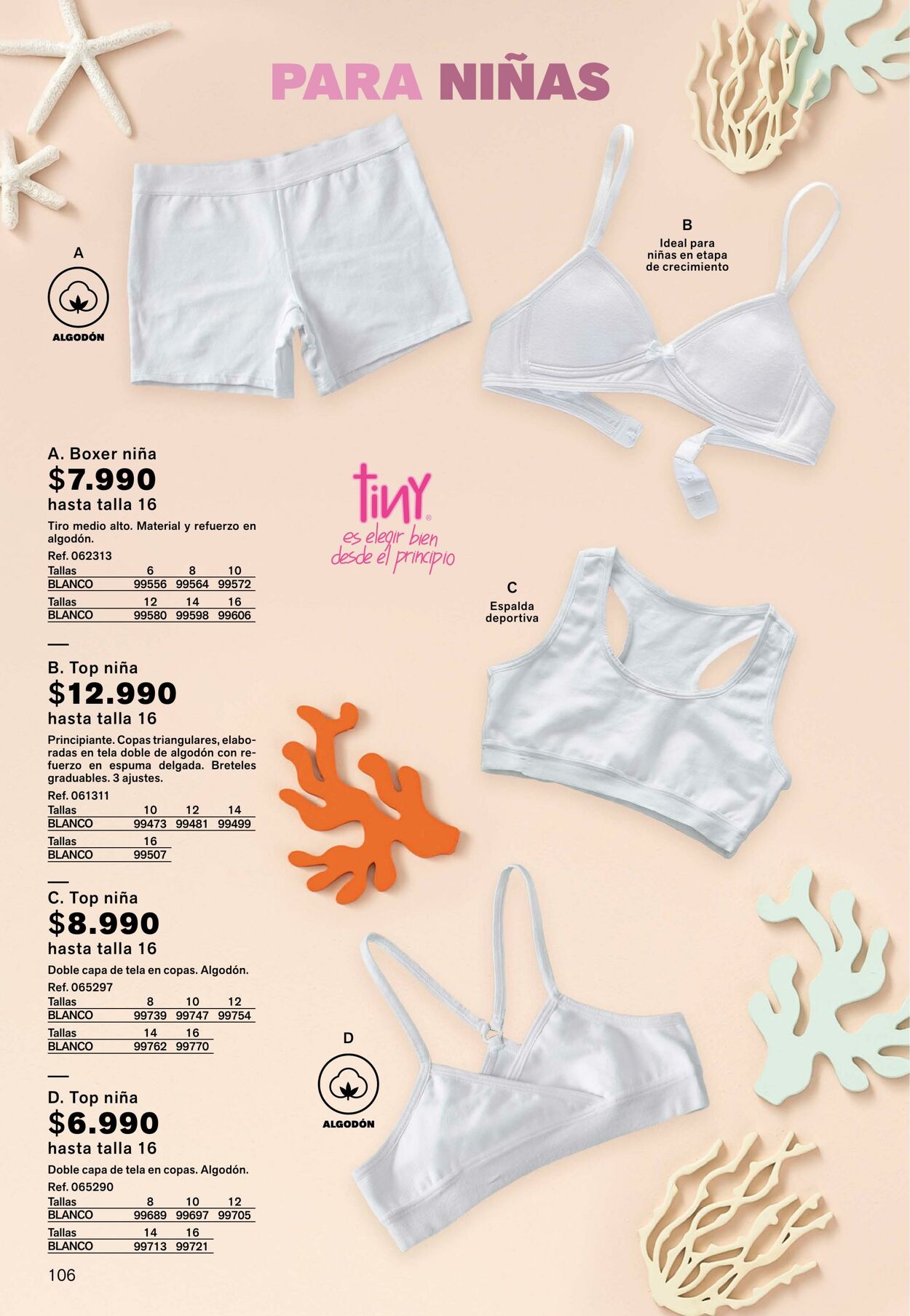 PARA NIÑAS

A

ALGODÓN

B
Ideal para niñas en etapa de crecimiento

A. Boxer niña
$7.990
hasta talla 16

Tiro medio alto. Material y refuerzo en algodón.

Ref. 062313

| Tallas | 6 | 8 | 10 |
|---|---|---|---|
| BLANCO | 99556 | 99564 | 99572 |

| Tallas | 12 | 14 | 16 |
|---|---|---|---|
| BLANCO | 99580 | 99598 | 99606 |

tiny®
es elegir bien desde el principio

C
Espalda deportiva

B. Top niña
$12.990
hasta talla 16

Principiante. Copas triangulares, elaboradas en tela doble de algodón con refuerzo en espuma delgada. Breteles graduables. 3 ajustes.

Ref. 061311

| Tallas | 10 | 12 | 14 |
|---|---|---|---|
| BLANCO | 99473 | 99481 | 99499 |

| Tallas | 16 |
|---|---|
| BLANCO | 99507 |

C. Top niña
$8.990
hasta talla 16

Doble capa de tela en copas. Algodón.

Ref. 065297

| Tallas | 8 | 10 | 12 |
|---|---|---|---|
| BLANCO | 99739 | 99747 | 99754 |

| Tallas | 14 | 16 |
|---|---|---|
| BLANCO | 99762 | 99770 |

D

ALGODÓN

D. Top niña
$6.990
hasta talla 16

Doble capa de tela en copas. Algodón.

Ref. 065290

| Tallas | 8 | 10 | 12 |
|---|---|---|---|
| BLANCO | 99689 | 99697 | 99705 |

| Tallas | 14 | 16 |
|---|---|---|
| BLANCO | 99713 | 99721 |

106